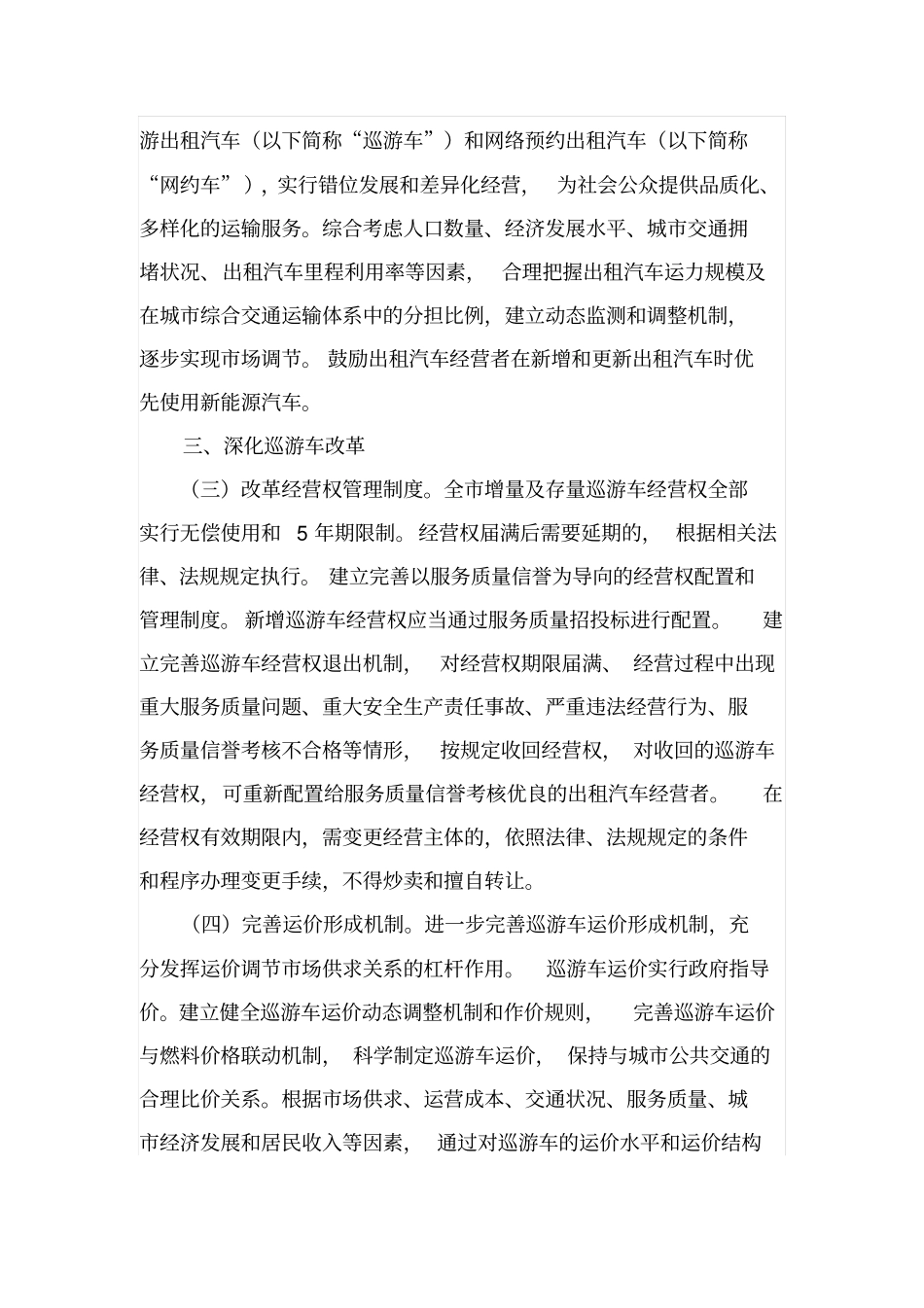 游出租汽车（以下简称“巡游车”）和网络预约出租汽车（以下简称“网约车”），实行错位发展和差异化经营，为社会公众提供品质化、多样化的运输服务。综合考虑人口数量、经济发展水平、城市交通拥堵状况、出租汽车里程利用率等因素，合理把握出租汽车运力规模及在城市综合交通运输体系中的分担比例，建立动态监测和调整机制，逐步实现市场调节。鼓励出租汽车经营者在新增和更新出租汽车时优先使用新能源汽车。

三、深化巡游车改革

（三）改革经营权管理制度。全市增量及存量巡游车经营权全部实行无偿使用和 5 年期限制。经营权届满后需要延期的，根据相关法律、法规规定执行。建立完善以服务质量信誉为导向的经营权配置和管理制度。新增巡游车经营权应当通过服务质量招投标进行配置。建立完善巡游车经营权退出机制，对经营权期限届满、经营过程中出现重大服务质量问题、重大安全生产责任事故、严重违法经营行为、服务质量信誉考核不合格等情形，按规定收回经营权，对收回的巡游车经营权，可重新配置给服务质量信誉考核优良的出租汽车经营者。在经营权有效期限内，需变更经营主体的，依照法律、法规规定的条件和程序办理变更手续，不得炒卖和擅自转让。

（四）完善运价形成机制。进一步完善巡游车运价形成机制，充分发挥运价调节市场供求关系的杠杆作用。巡游车运价实行政府指导价。建立健全巡游车运价动态调整机制和作价规则，完善巡游车运价与燃料价格联动机制，科学制定巡游车运价，保持与城市公共交通的合理比价关系。根据市场供求、运营成本、交通状况、服务质量、城市经济发展和居民收入等因素，通过对巡游车的运价水平和运价结构